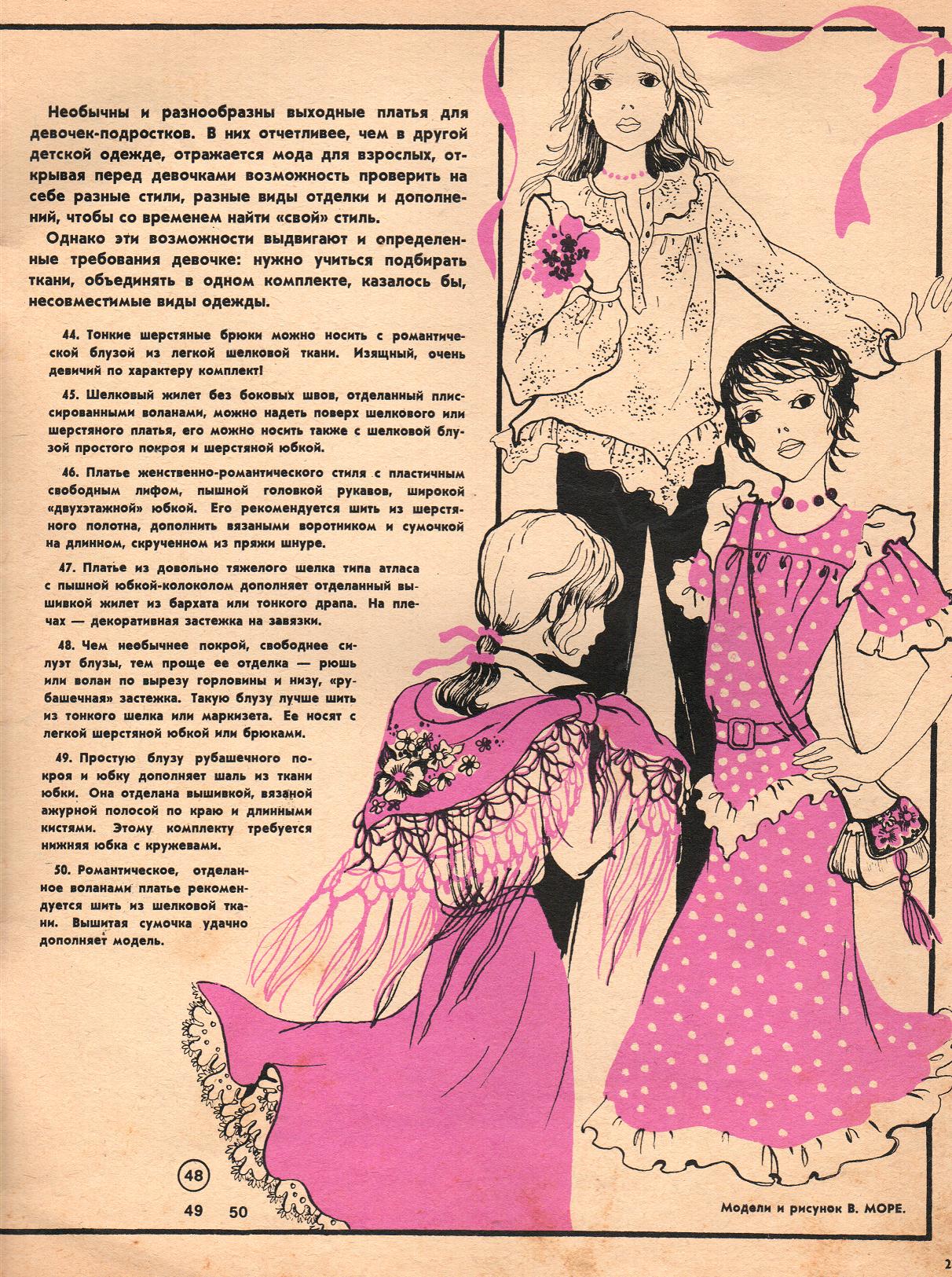 Необычны и разнообразны выходные платья для девочек-подростков. В них отчетливее, чем в другой детской одежде, отражается мода для взрослых, открывая перед девочками возможность проверить на себе разные стили, разные виды отделки и дополнений, чтобы со временем найти «свой» стиль.

Однако эти возможности выдвигают и определенные требования девочке: нужно учиться подбирать ткани, объединять в одном комплекте, казалось бы, несовместимые виды одежды.

44. Тонкие шерстяные брюки можно носить с романтической блузой из легкой шелковой ткани. Изящный, очень девичий по характеру комплект!

45. Шелковый жилет без боковых швов, отделанный плиссированными воланами, можно надеть поверх шелкового или шерстяного платья, его можно носить также с шелковой блузой простого покроя и шерстяной юбкой.

46. Платье женственно-романтического стиля с пластичным свободным лифом, пышной головкой рукавов, широкой «двухэтажной» юбкой. Его рекомендуется шить из шерстяного полотна, дополнить вязаными воротником и сумочкой на длинном, скрученном из пряжи шнуре.

47. Платье из довольно тяжелого шелка типа атласа с пышной юбкой-колоколом дополняет отделанный вышивкой жилет из бархата или тонкого драпа. На плечах — декоративная застежка на завязки.

48. Чем необычнее покрой, свободнее силуэт блузы, тем проще ее отделка — рюшь или волан по вырезу горловины и низу, «рубашечная» застежка. Такую блузу лучше шить из тонкого шелка или маркизета. Ее носят с легкой шерстяной юбкой или брюками.

49. Простую блузу рубашечного покроя и юбку дополняет шаль из ткани юбки. Она отделана вышивкой, вязаной ажурной полосой по краю и длинными кистями. Этому комплекту требуется нижняя юбка с кружевами.

50. Романтическое, отделанное воланами платье рекомендуется шить из шелковой ткани. Вышитая сумочка удачно дополняет модель.

48

49 50

Модели и рисунок В. МОРЕ.

2